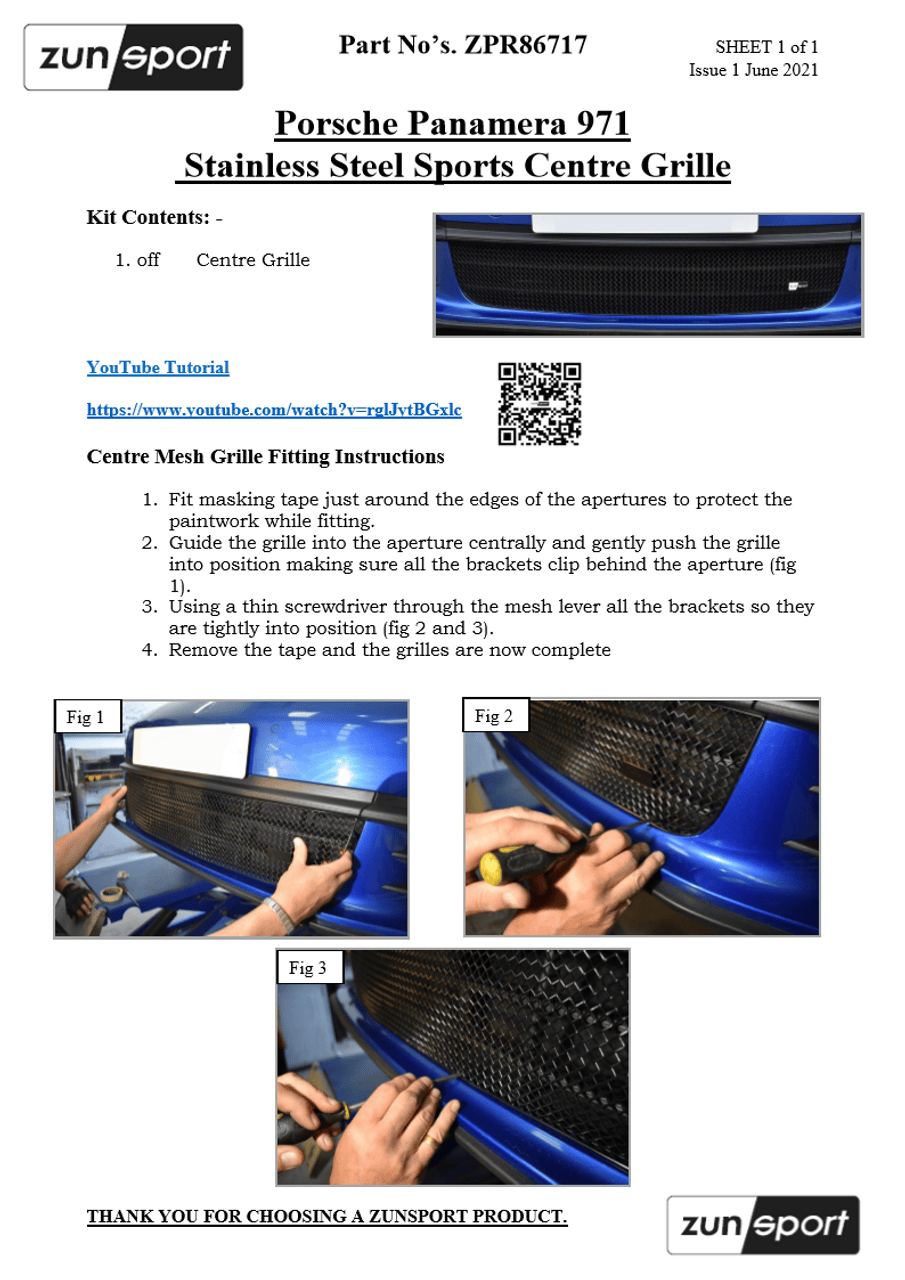 zunsport

Part No's. ZPR86717

SHEET 1 of 1
Issue 1 June 2021

Porsche Panamera 971
Stainless Steel Sports Centre Grille

Kit Contents: -

1. off Centre Grille

YouTube Tutorial

https://www.youtube.com/watch?v=rglJytBGxlc

Centre Mesh Grille Fitting Instructions

1. Fit masking tape just around the edges of the apertures to protect the paintwork while fitting.
2. Guide the grille into the aperture centrally and gently push the grille into position making sure all the brackets clip behind the aperture (fig 1).
3. Using a thin screwdriver through the mesh lever all the brackets so they are tightly into position (fig 2 and 3).
4. Remove the tape and the grilles are now complete

Fig 1

Fig 2

Fig 3

THANK YOU FOR CHOOSING A ZUNSPORT PRODUCT.

zunsport